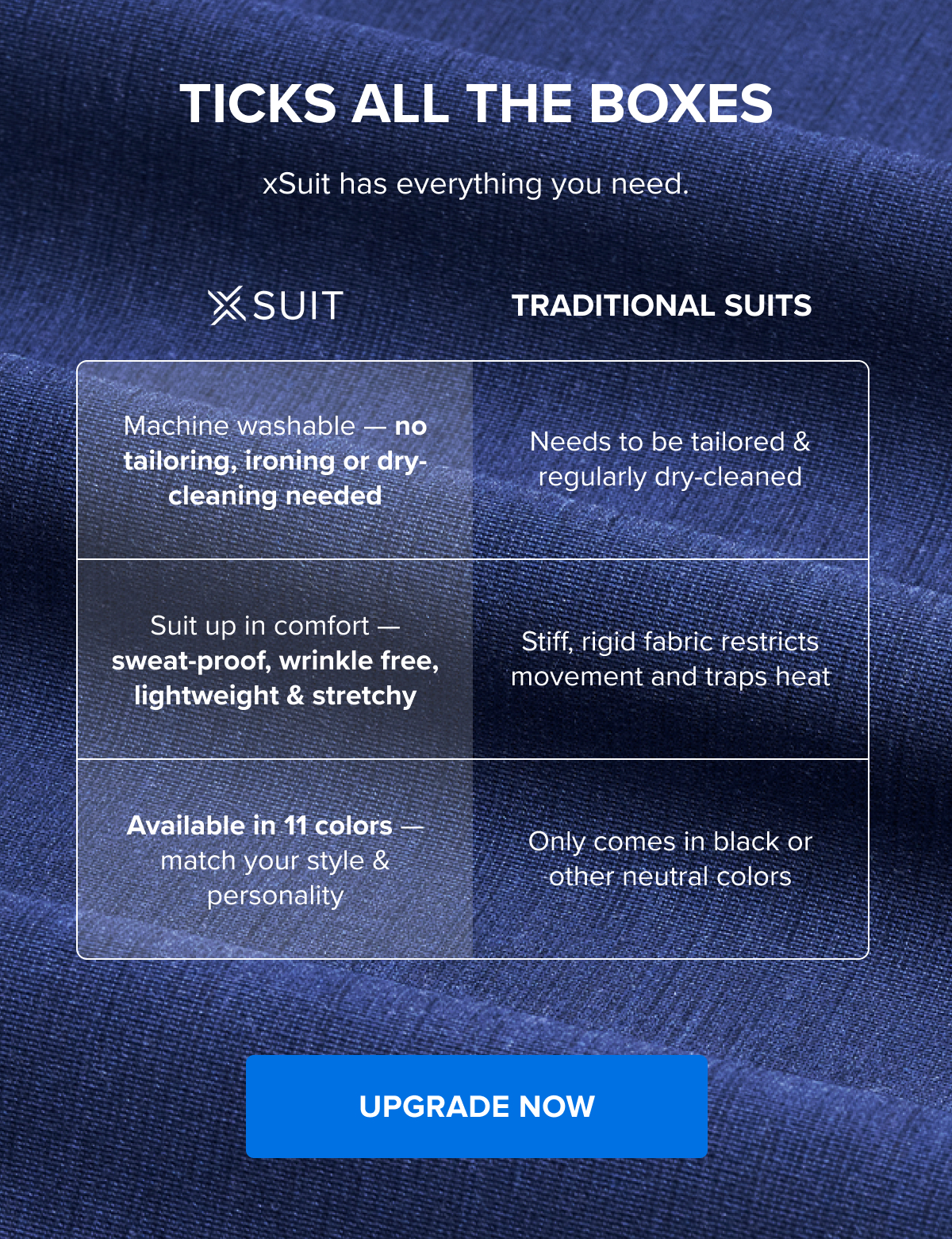 TICKS ALL THE BOXES

xSuit has everything you need.

| XSUIT | TRADITIONAL SUITS |
|---|---|
| Machine washable — no tailoring, ironing or dry-cleaning needed | Needs to be tailored & regularly dry-cleaned |
| Suit up in comfort — sweat-proof, wrinkle free, lightweight & stretchy | Stiff, rigid fabric restricts movement and traps heat |
| Available in 11 colors — match your style & personality | Only comes in black or other neutral colors |

UPGRADE NOW